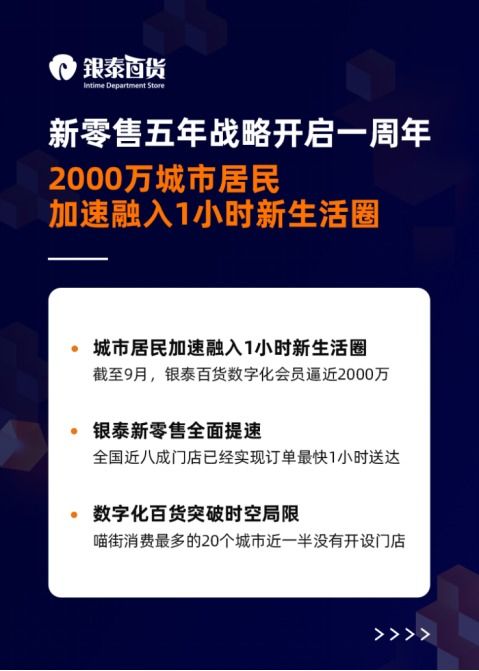 银泰百货
Intime Department Store

新零售五年战略开启一周年

2000万城市居民
加速融入1小时新生活圈

城市居民加速融入1小时新生活圈
截至9月，银泰百货数字化会员逼近2000万

银泰新零售全面提速
全国近八成门店已经实现订单最快1小时送达

数字化百货突破时空局限
喵街消费最多的20个城市近一半没有开设门店

>>>>